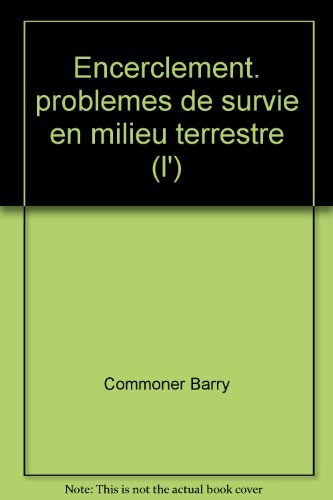 Encerclement. problemes de survie en milieu terrestre (l')

Commoner Barry

Note: This is not the actual book cover